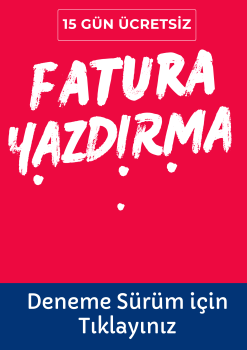 15 GÜN ÜCRETSİZ

FATURA YAZDIRMA

Deneme Sürüm için Tıklayınız